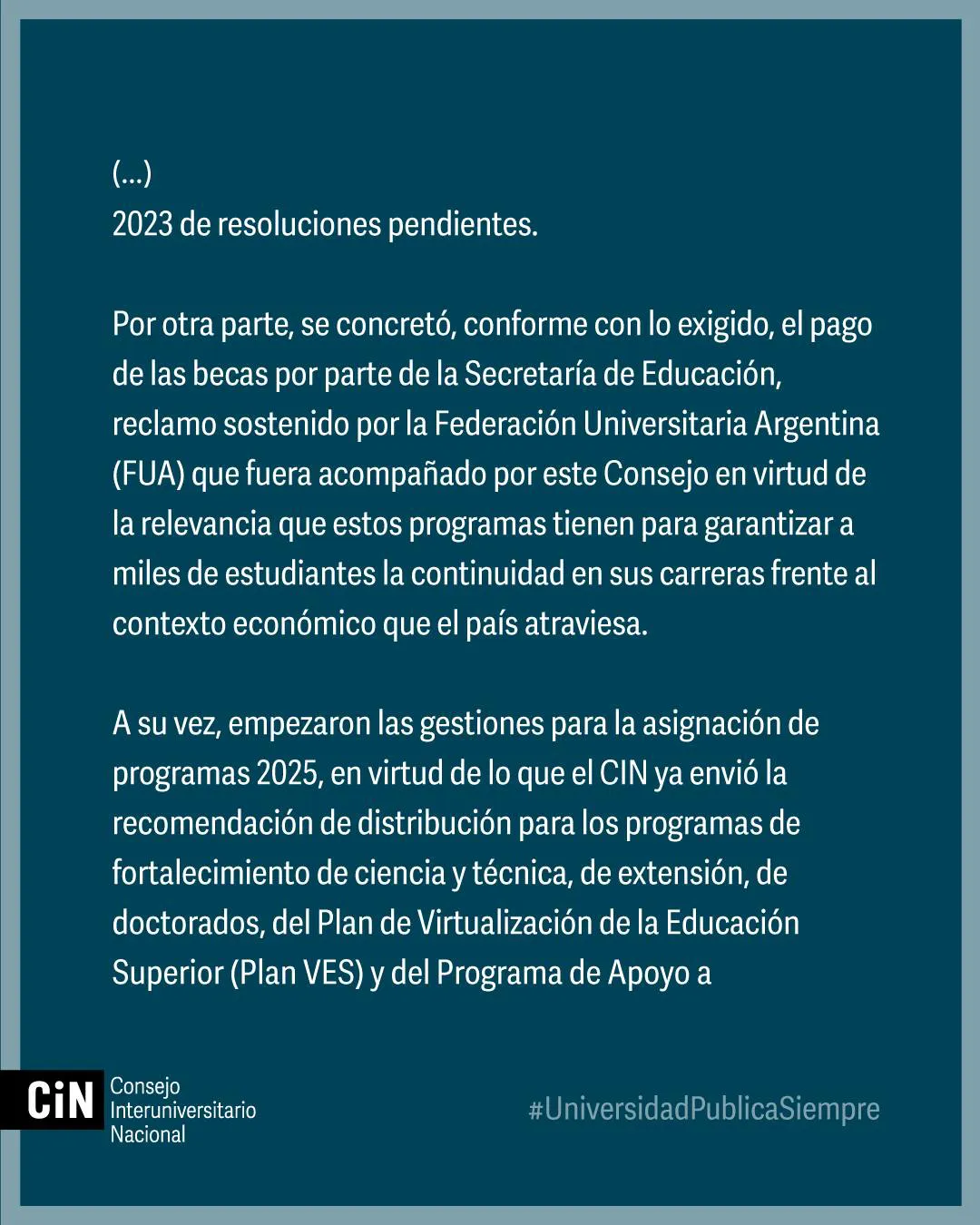 (...)
2023 de resoluciones pendientes.

Por otra parte, se concretó, conforme con lo exigido, el pago de las becas por parte de la Secretaría de Educación, reclamo sostenido por la Federación Universitaria Argentina (FUA) que fuera acompañado por este Consejo en virtud de la relevancia que estos programas tienen para garantizar a miles de estudiantes la continuidad en sus carreras frente al contexto económico que el país atraviesa.

A su vez, empezaron las gestiones para la asignación de programas 2025, en virtud de lo que el CIN ya envió la recomendación de distribución para los programas de fortalecimiento de ciencia y técnica, de extensión, de doctorados, del Plan de Virtualización de la Educación Superior (Plan VES) y del Programa de Apoyo a

CiN Consejo Interuniversitario Nacional

#UniversidadPublicaSiempre